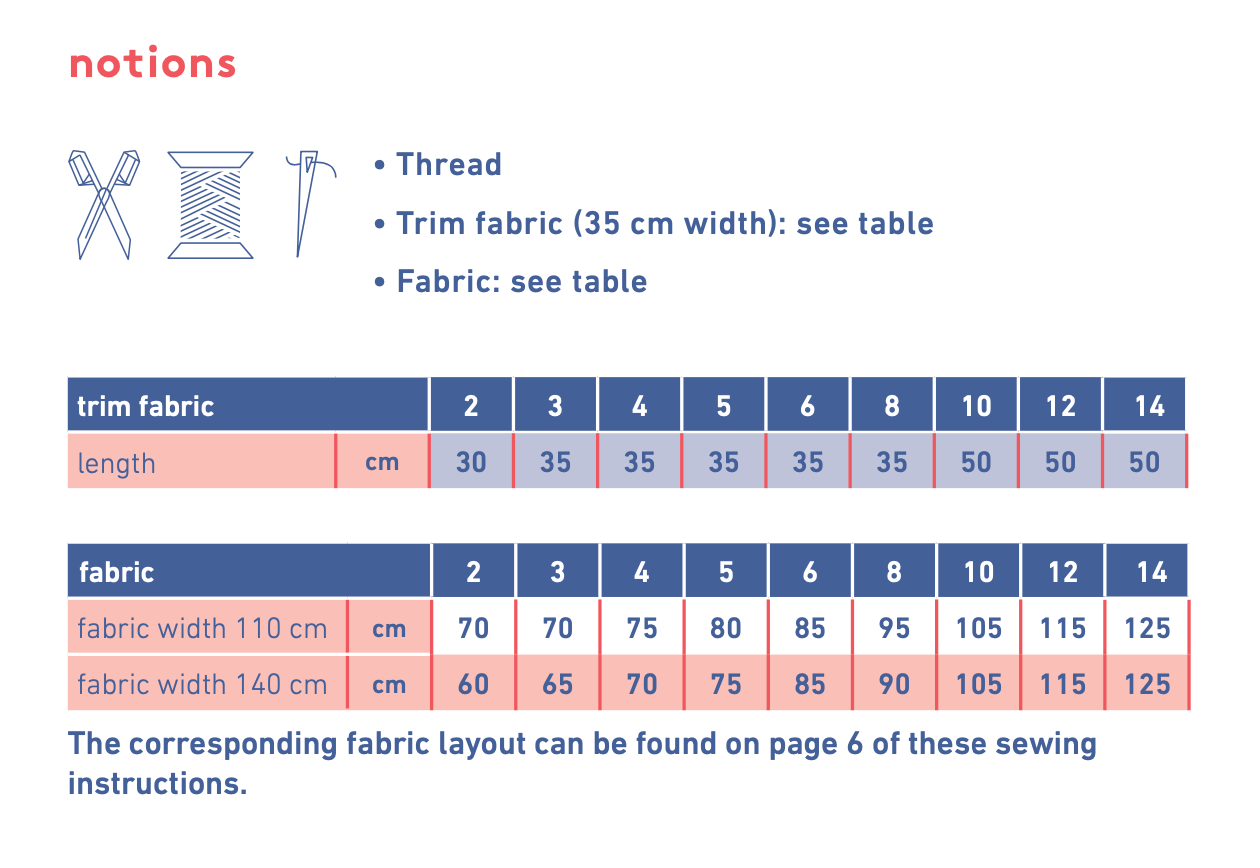 notions

• Thread
• Trim fabric (35 cm width): see table
• Fabric: see table

| trim fabric | | 2 | 3 | 4 | 5 | 6 | 8 | 10 | 12 | 14 |
|---|---|---|---|---|---|---|---|---|---|---|
| length | cm | 30 | 35 | 35 | 35 | 35 | 35 | 50 | 50 | 50 |

| fabric | | 2 | 3 | 4 | 5 | 6 | 8 | 10 | 12 | 14 |
|---|---|---|---|---|---|---|---|---|---|---|
| fabric width 110 cm | cm | 70 | 70 | 75 | 80 | 85 | 95 | 105 | 115 | 125 |
| fabric width 140 cm | cm | 60 | 65 | 70 | 75 | 85 | 90 | 105 | 115 | 125 |

The corresponding fabric layout can be found on page 6 of these sewing instructions.